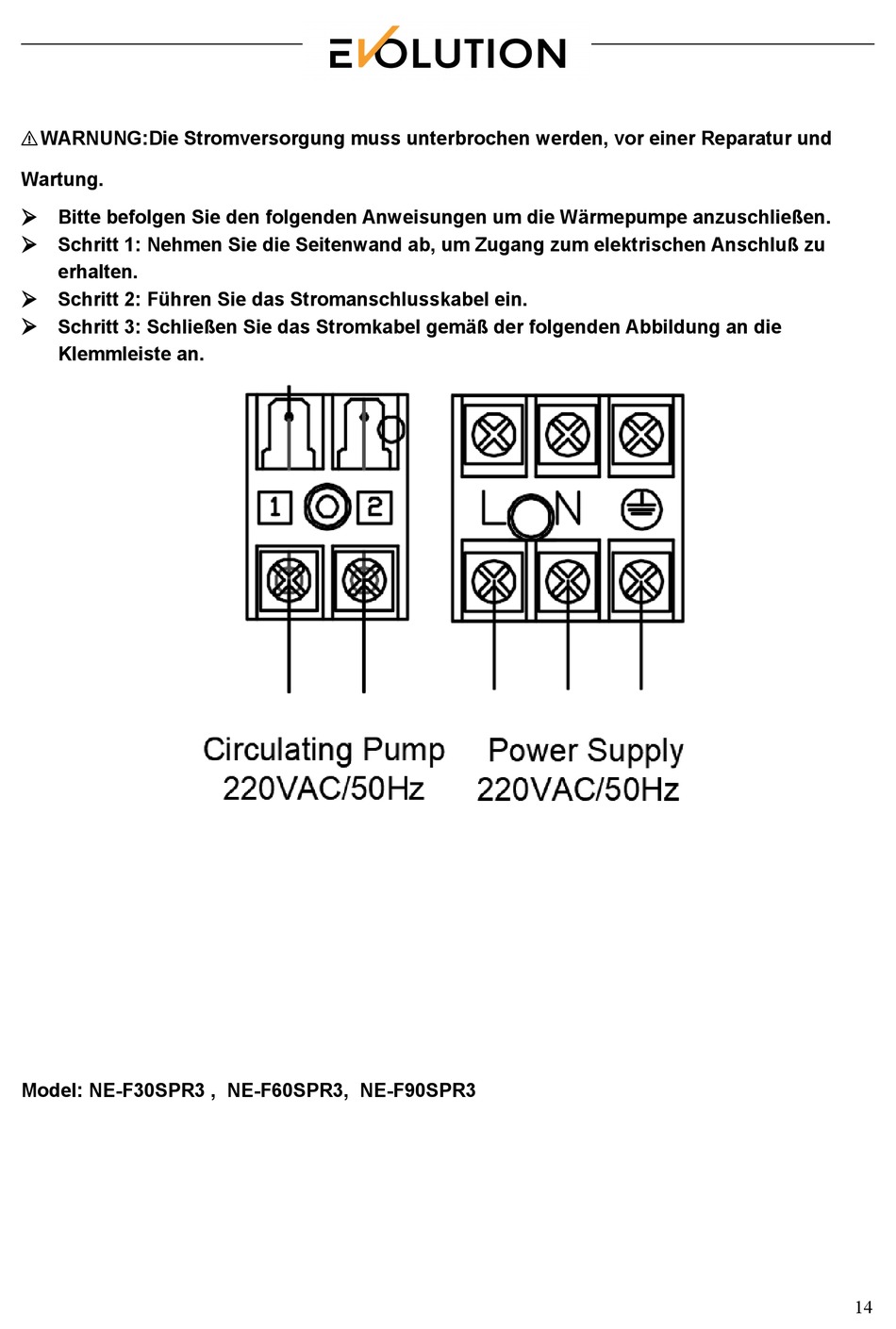 EVOLUTION

⚠WARNUNG:Die Stromversorgung muss unterbrochen werden, vor einer Reparatur und Wartung.

➢ Bitte befolgen Sie den folgenden Anweisungen um die Wärmepumpe anzuschließen.
➢ Schritt 1: Nehmen Sie die Seitenwand ab, um Zugang zum elektrischen Anschluß zu erhalten.
➢ Schritt 2: Führen Sie das Stromanschlusskabel ein.
➢ Schritt 3: Schließen Sie das Stromkabel gemäß der folgenden Abbildung an die Klemmleiste an.

1 2

L N

Circulating Pump
220VAC/50Hz

Power Supply
220VAC/50Hz

Model: NE-F30SPR3 , NE-F60SPR3, NE-F90SPR3

14